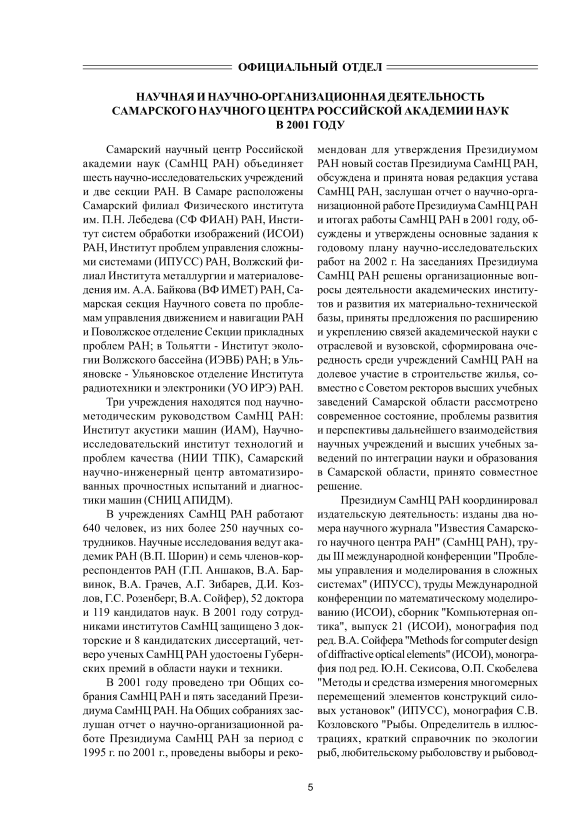 ОФИЦИАЛЬНЫЙ ОТДЕЛ

НАУЧНАЯ И НАУЧНО-ОРГАНИЗАЦИОННАЯ ДЕЯТЕЛЬНОСТЬ САМАРСКОГО НАУЧНОГО ЦЕНТРА РОССИЙСКОЙ АКАДЕМИИ НАУК В 2001 ГОДУ

Самарский научный центр Российской академии наук (СамНЦ РАН) объединяет шесть научно-исследовательских учреждений и две секции РАН. В Самаре расположены Самарский филиал Физического института им. П.Н. Лебедева (СФ ФИАН) РАН, Институт систем обработки изображений (ИСОИ) РАН, Институт проблем управления сложными системами (ИПУСС) РАН, Волжский филиал Института металлургии и материаловедения им. А.А. Байкова (ВФ ИМЕТ) РАН, Самарская секция Научного совета по проблемам управления движением и навигации РАН и Поволжское отделение Секции прикладных проблем РАН; в Тольятти - Институт экологии Волжского бассейна (ИЭВБ) РАН; в Ульяновске - Ульяновское отделение Института радиотехники и электроники (УО ИРЭ) РАН.

Три учреждения находятся под научно-методическим руководством СамНЦ РАН: Институт акустики машин (ИАМ), Научно-исследовательский институт технологий и проблем качества (НИИ ТПК), Самарский научно-инженерный центр автоматизированных прочностных испытаний и диагностики машин (СНИЦ АПИДМ).

В учреждениях СамНЦ РАН работают 640 человек, из них более 250 научных сотрудников. Научные исследования ведут академик РАН (В.П. Шорин) и семь членов-корреспондентов РАН (Г.П. Аншаков, В.А. Барвинок, В.А. Грачев, А.Г. Зибарев, Д.И. Козлов, Г.С. Розенберг, В.А. Сойфер), 52 доктора и 119 кандидатов наук. В 2001 году сотрудниками институтов СамНЦ защищено 3 докторские и 8 кандидатских диссертаций, четверо ученых СамНЦ РАН удостоены Губернских премий в области науки и техники.

В 2001 году проведено три Общих собрания СамНЦ РАН и пять заседаний Президиума СамНЦ РАН. На Общих собраниях заслушан отчет о научно-организационной работе Президиума СамНЦ РАН за период с 1995 г. по 2001 г., проведены выборы и рекомендован для утверждения Президиумом РАН новый состав Президиума СамНЦ РАН, обсуждена и принята новая редакция устава СамНЦ РАН, заслушан отчет о научно-организационной работе Президиума СамНЦ РАН и итогах работы СамНЦ РАН в 2001 году, обсуждены и утверждены основные задания к годовому плану научно-исследовательских работ на 2002 г. На заседаниях Президиума СамНЦ РАН решены организационные вопросы деятельности академических институтов и развития их материально-технической базы, приняты предложения по расширению и укреплению связей академической науки с отраслевой и вузовской, сформирована очередность среди учреждений СамНЦ РАН на долевое участие в строительстве жилья, совместно с Советом ректоров высших учебных заведений Самарской области рассмотрено современное состояние, проблемы развития и перспективы дальнейшего взаимодействия научных учреждений и высших учебных заведений по интеграции науки и образования в Самарской области, принято совместное решение.

Президиум СамНЦ РАН координировал издательскую деятельность: изданы два номера научного журнала "Известия Самарского научного центра РАН" (СамНЦ РАН), труды III международной конференции "Проблемы управления и моделирования в сложных системах" (ИПУСС), труды Международной конференции по математическому моделированию (ИСОИ), сборник "Компьютерная оптика", выпуск 21 (ИСОИ), монография под ред. В.А. Сойфера "Methods for computer design of diffractive optical elements" (ИСОИ), монография под ред. Ю.Н. Секисова, О.П. Скобелева "Методы и средства измерения многомерных перемещений элементов конструкций силовых установок" (ИПУСС), монография С.В. Козловского "Рыбы. Определитель в иллюстрациях, краткий справочник по экологии рыб, любительскому рыболовству и рыбовод-

5